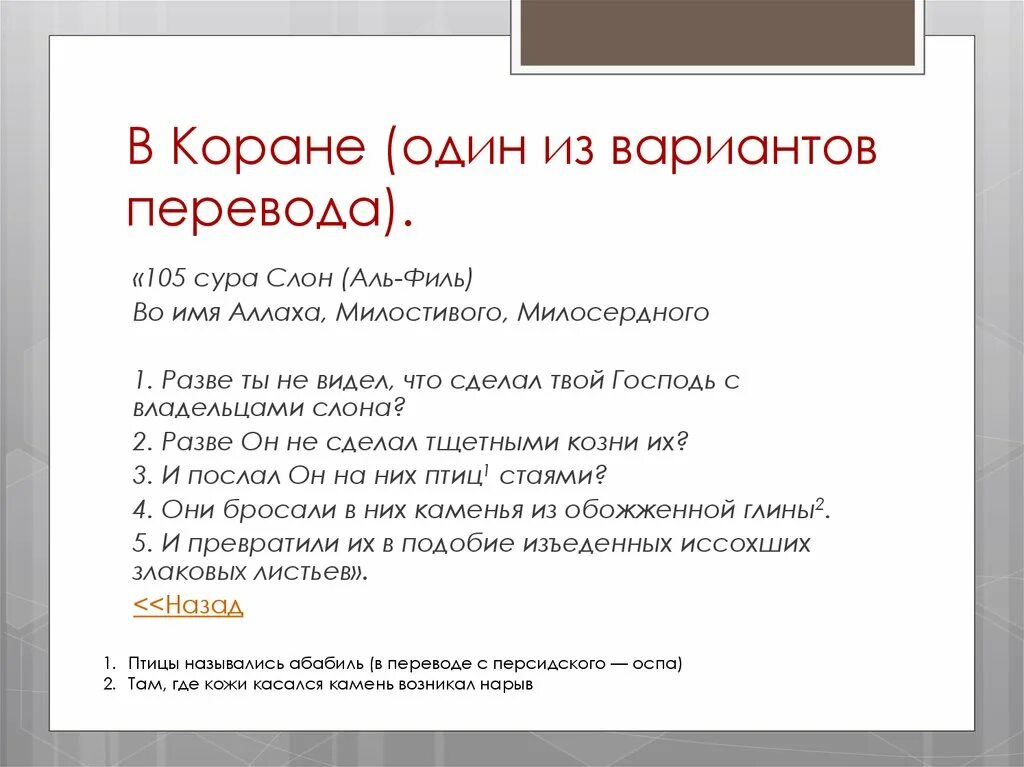 В Коране (один из вариантов перевода).

«105 сура Слон (Аль-Филь)
Во имя Аллаха, Милостивого, Милосердного

1. Разве ты не видел, что сделал твой Господь с владельцами слона?
2. Разве Он не сделал тщетными козни их?
3. И послал Он на них птиц$^1$ стаями?
4. Они бросали в них каменья из обожженной глины$^2$.
5. И превратили их в подобие изъеденных иссохших злаковых листьев».
<<Назад

1. Птицы назывались абабиль (в переводе с персидского — оспа)
2. Там, где кожи касался камень возникал нарыв